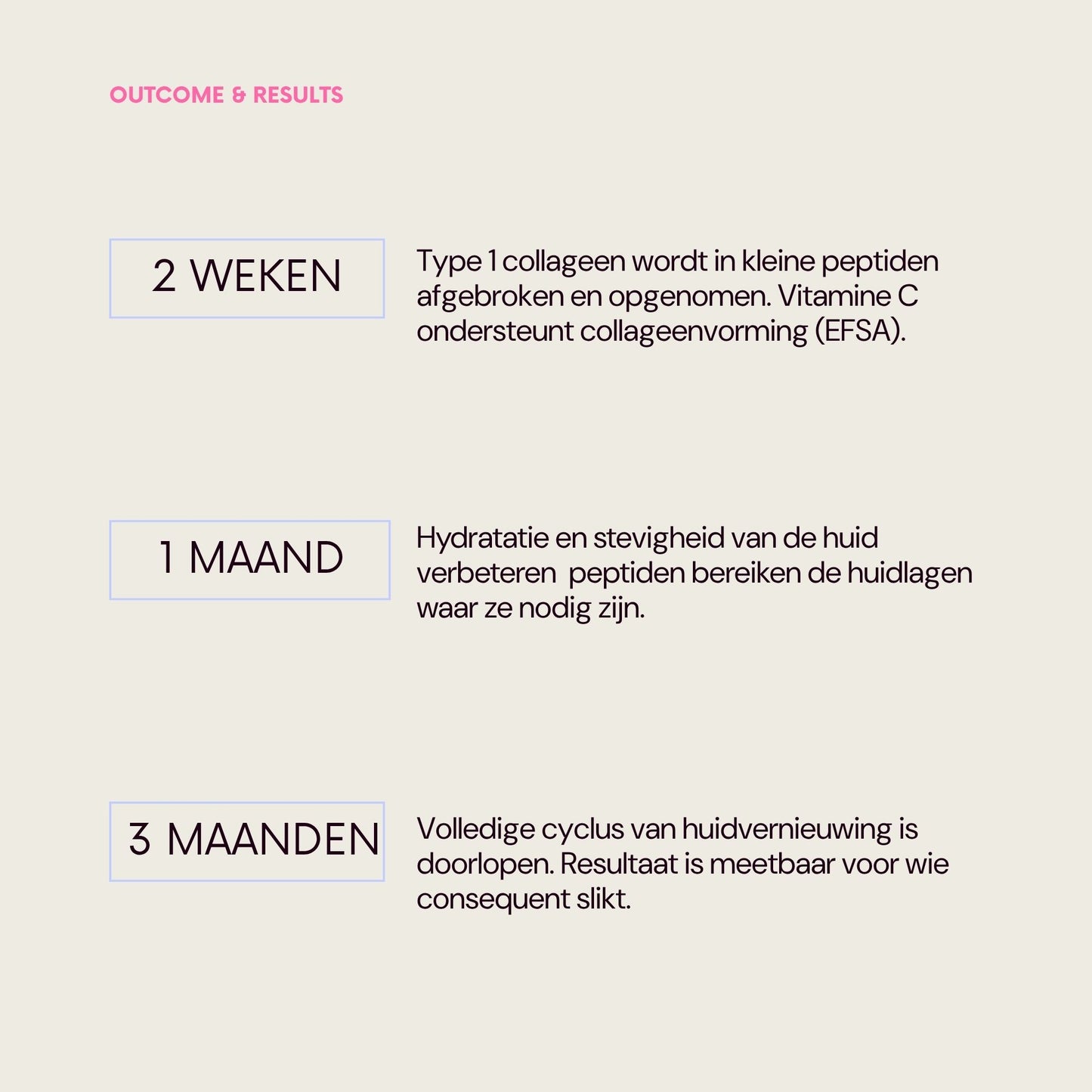 OUTCOME & RESULTS

2 WEKEN

Type 1 collageen wordt in kleine peptiden afgebroken en opgenomen. Vitamine C ondersteunt collageenvorming (EFSA).

1 MAAND

Hydratatie en stevigheid van de huid verbeteren  peptiden bereiken de huidlagen waar ze nodig zijn.

3 MAANDEN

Volledige cyclus van huidvernieuwing is doorlopen. Resultaat is meetbaar voor wie consequent slikt.